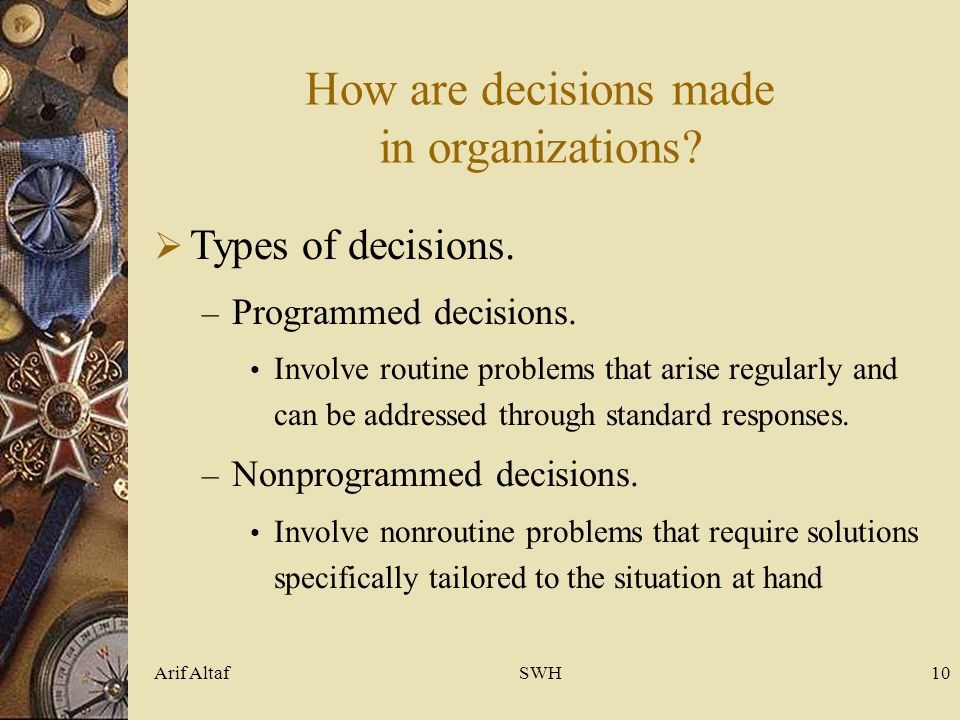 How are decisions made in organizations?

➢ Types of decisions.

– Programmed decisions.

• Involve routine problems that arise regularly and can be addressed through standard responses.

– Nonprogrammed decisions.

• Involve nonroutine problems that require solutions specifically tailored to the situation at hand

Arif Altaf

SWH

10